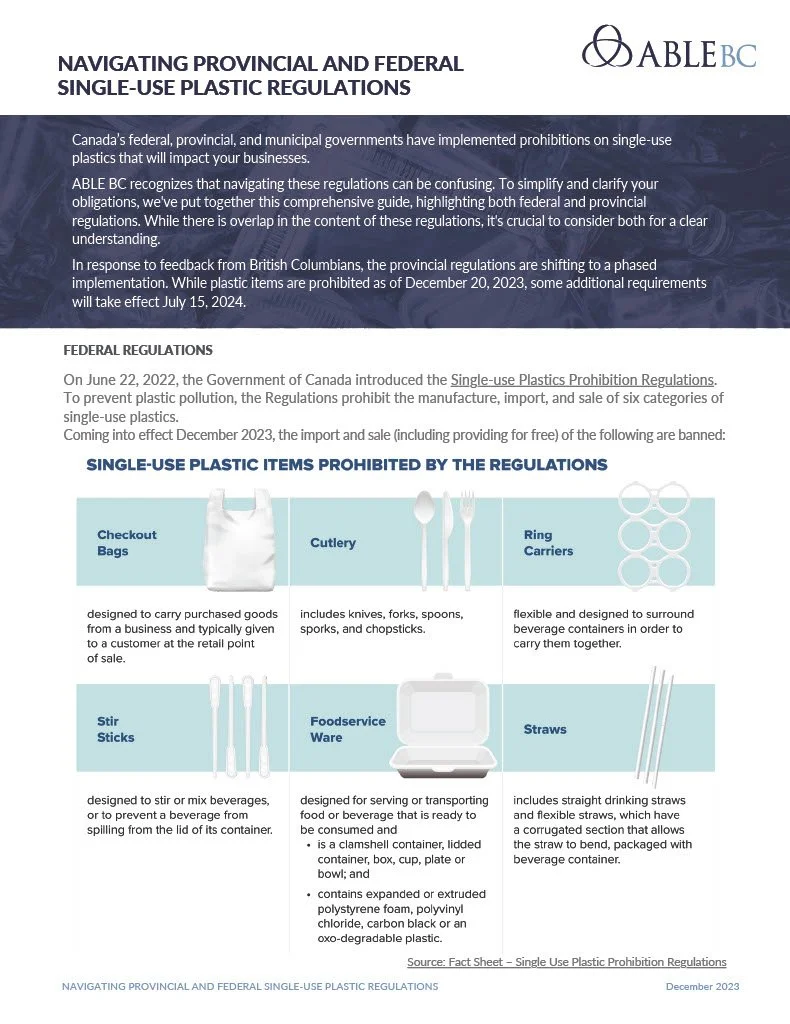 NAVIGATING PROVINCIAL AND FEDERAL SINGLE-USE PLASTIC REGULATIONS

ABLE BC

Canada's federal, provincial, and municipal governments have implemented prohibitions on single-use plastics that will impact your businesses.

ABLE BC recognizes that navigating these regulations can be confusing. To simplify and clarify your obligations, we've put together this comprehensive guide, highlighting both federal and provincial regulations. While there is overlap in the content of these regulations, it's crucial to consider both for a clear understanding.

In response to feedback from British Columbians, the provincial regulations are shifting to a phased implementation. While plastic items are prohibited as of December 20, 2023, some additional requirements will take effect July 15, 2024.

FEDERAL REGULATIONS

On June 22, 2022, the Government of Canada introduced the Single-use Plastics Prohibition Regulations. To prevent plastic pollution, the Regulations prohibit the manufacture, import, and sale of six categories of single-use plastics.
Coming into effect December 2023, the import and sale (including providing for free) of the following are banned:

SINGLE-USE PLASTIC ITEMS PROHIBITED BY THE REGULATIONS

Checkout Bags

designed to carry purchased goods from a business and typically given to a customer at the retail point of sale.

Cutlery

includes knives, forks, spoons, sporks, and chopsticks.

Ring Carriers

flexible and designed to surround beverage containers in order to carry them together.

Stir Sticks

designed to stir or mix beverages, or to prevent a beverage from spilling from the lid of its container.

Foodservice Ware

designed for serving or transporting food or beverage that is ready to be consumed and
• is a clamshell container, lidded container, box, cup, plate or bowl; and
• contains expanded or extruded polystyrene foam, polyvinyl chloride, carbon black or an oxo-degradable plastic.

Straws

includes straight drinking straws and flexible straws, which have a corrugated section that allows the straw to bend, packaged with beverage container.

Source: Fact Sheet – Single Use Plastic Prohibition Regulations

NAVIGATING PROVINCIAL AND FEDERAL SINGLE-USE PLASTIC REGULATIONS

December 2023